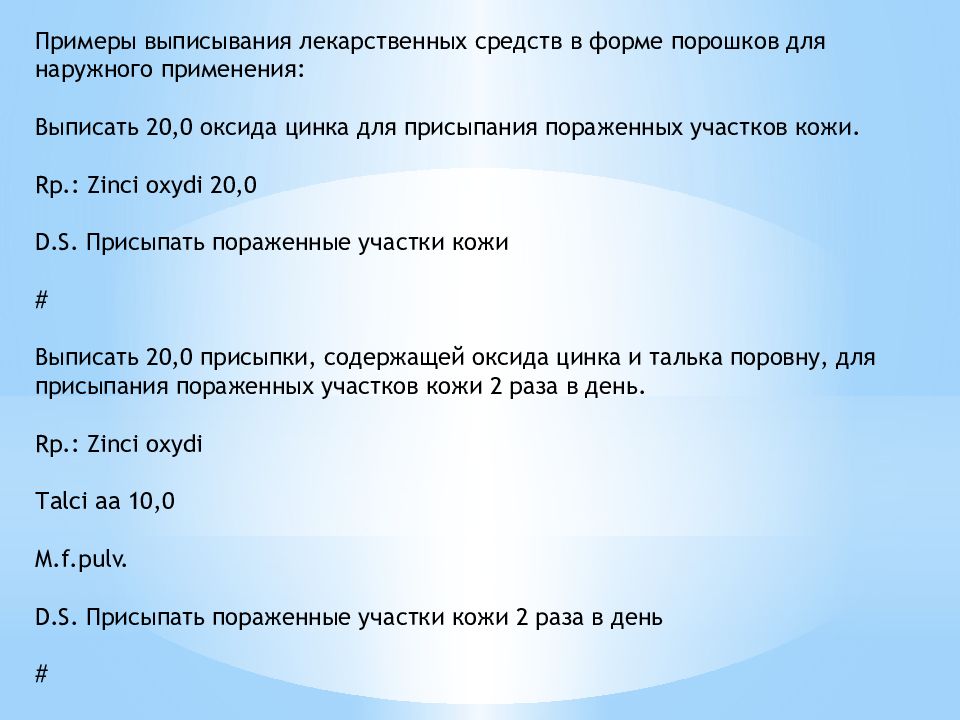 Примеры выписывания лекарственных средств в форме порошков для наружного применения:

Выписать 20,0 оксида цинка для присыпания пораженных участков кожи.

Rp.: Zinci oxydi 20,0

D.S. Присыпать пораженные участки кожи

#

Выписать 20,0 присыпки, содержащей оксида цинка и талька поровну, для присыпания пораженных участков кожи 2 раза в день.

Rp.: Zinci oxydi

Talci aa 10,0

M.f.pulv.

D.S. Присыпать пораженные участки кожи 2 раза в день

#